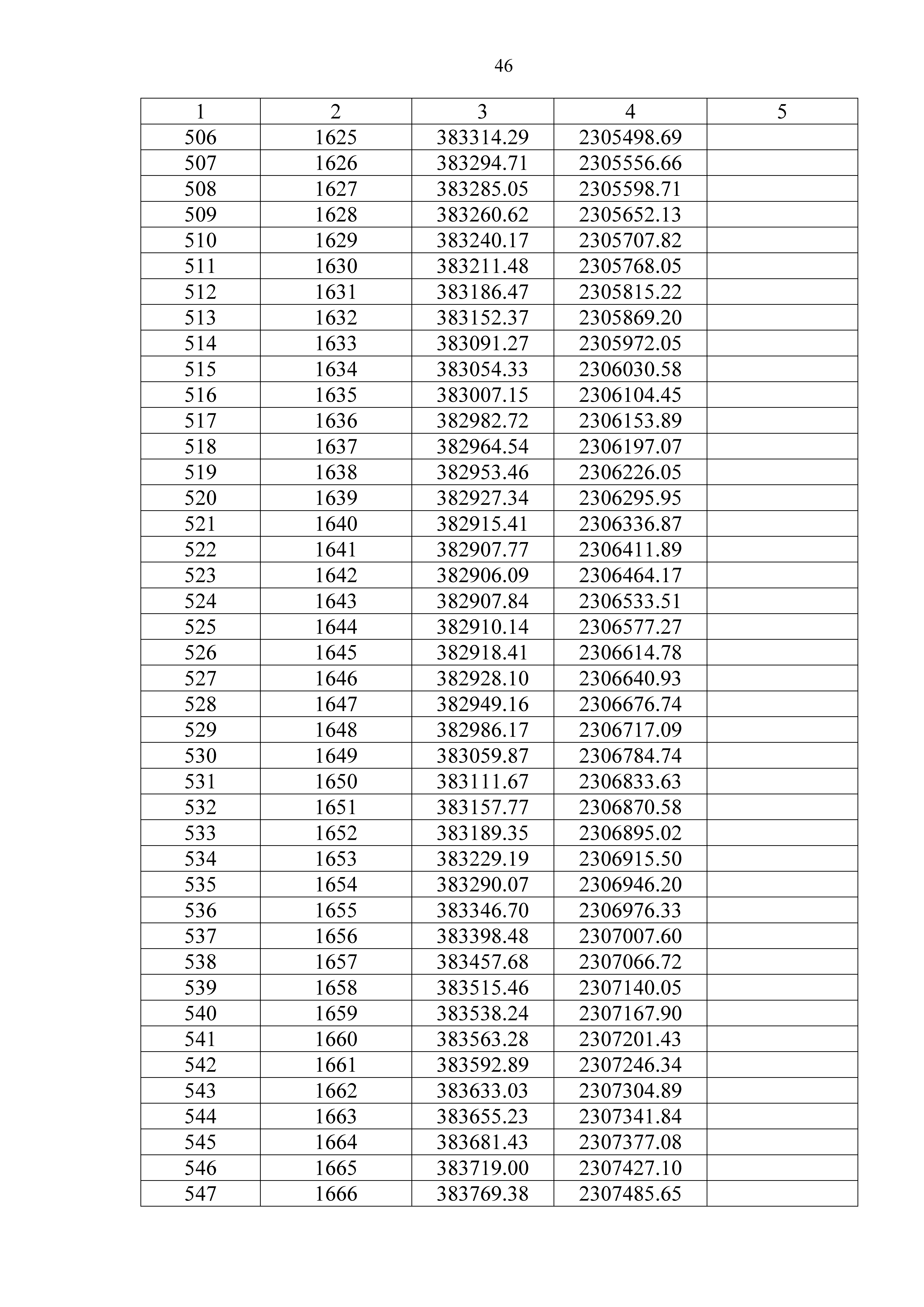 46

| 1 | 2 | 3 | 4 | 5 |
|---|---|---|---|---|
| 506 | 1625 | 383314.29 | 2305498.69 | |
| 507 | 1626 | 383294.71 | 2305556.66 | |
| 508 | 1627 | 383285.05 | 2305598.71 | |
| 509 | 1628 | 383260.62 | 2305652.13 | |
| 510 | 1629 | 383240.17 | 2305707.82 | |
| 511 | 1630 | 383211.48 | 2305768.05 | |
| 512 | 1631 | 383186.47 | 2305815.22 | |
| 513 | 1632 | 383152.37 | 2305869.20 | |
| 514 | 1633 | 383091.27 | 2305972.05 | |
| 515 | 1634 | 383054.33 | 2306030.58 | |
| 516 | 1635 | 383007.15 | 2306104.45 | |
| 517 | 1636 | 382982.72 | 2306153.89 | |
| 518 | 1637 | 382964.54 | 2306197.07 | |
| 519 | 1638 | 382953.46 | 2306226.05 | |
| 520 | 1639 | 382927.34 | 2306295.95 | |
| 521 | 1640 | 382915.41 | 2306336.87 | |
| 522 | 1641 | 382907.77 | 2306411.89 | |
| 523 | 1642 | 382906.09 | 2306464.17 | |
| 524 | 1643 | 382907.84 | 2306533.51 | |
| 525 | 1644 | 382910.14 | 2306577.27 | |
| 526 | 1645 | 382918.41 | 2306614.78 | |
| 527 | 1646 | 382928.10 | 2306640.93 | |
| 528 | 1647 | 382949.16 | 2306676.74 | |
| 529 | 1648 | 382986.17 | 2306717.09 | |
| 530 | 1649 | 383059.87 | 2306784.74 | |
| 531 | 1650 | 383111.67 | 2306833.63 | |
| 532 | 1651 | 383157.77 | 2306870.58 | |
| 533 | 1652 | 383189.35 | 2306895.02 | |
| 534 | 1653 | 383229.19 | 2306915.50 | |
| 535 | 1654 | 383290.07 | 2306946.20 | |
| 536 | 1655 | 383346.70 | 2306976.33 | |
| 537 | 1656 | 383398.48 | 2307007.60 | |
| 538 | 1657 | 383457.68 | 2307066.72 | |
| 539 | 1658 | 383515.46 | 2307140.05 | |
| 540 | 1659 | 383538.24 | 2307167.90 | |
| 541 | 1660 | 383563.28 | 2307201.43 | |
| 542 | 1661 | 383592.89 | 2307246.34 | |
| 543 | 1662 | 383633.03 | 2307304.89 | |
| 544 | 1663 | 383655.23 | 2307341.84 | |
| 545 | 1664 | 383681.43 | 2307377.08 | |
| 546 | 1665 | 383719.00 | 2307427.10 | |
| 547 | 1666 | 383769.38 | 2307485.65 | |